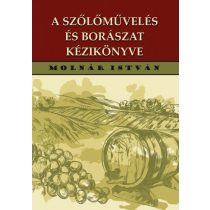 A SZŐLŐMŰVELÉS ÉS BORÁSZAT KÉZIKÖNYVE

MOLNÁR ISTVÁN